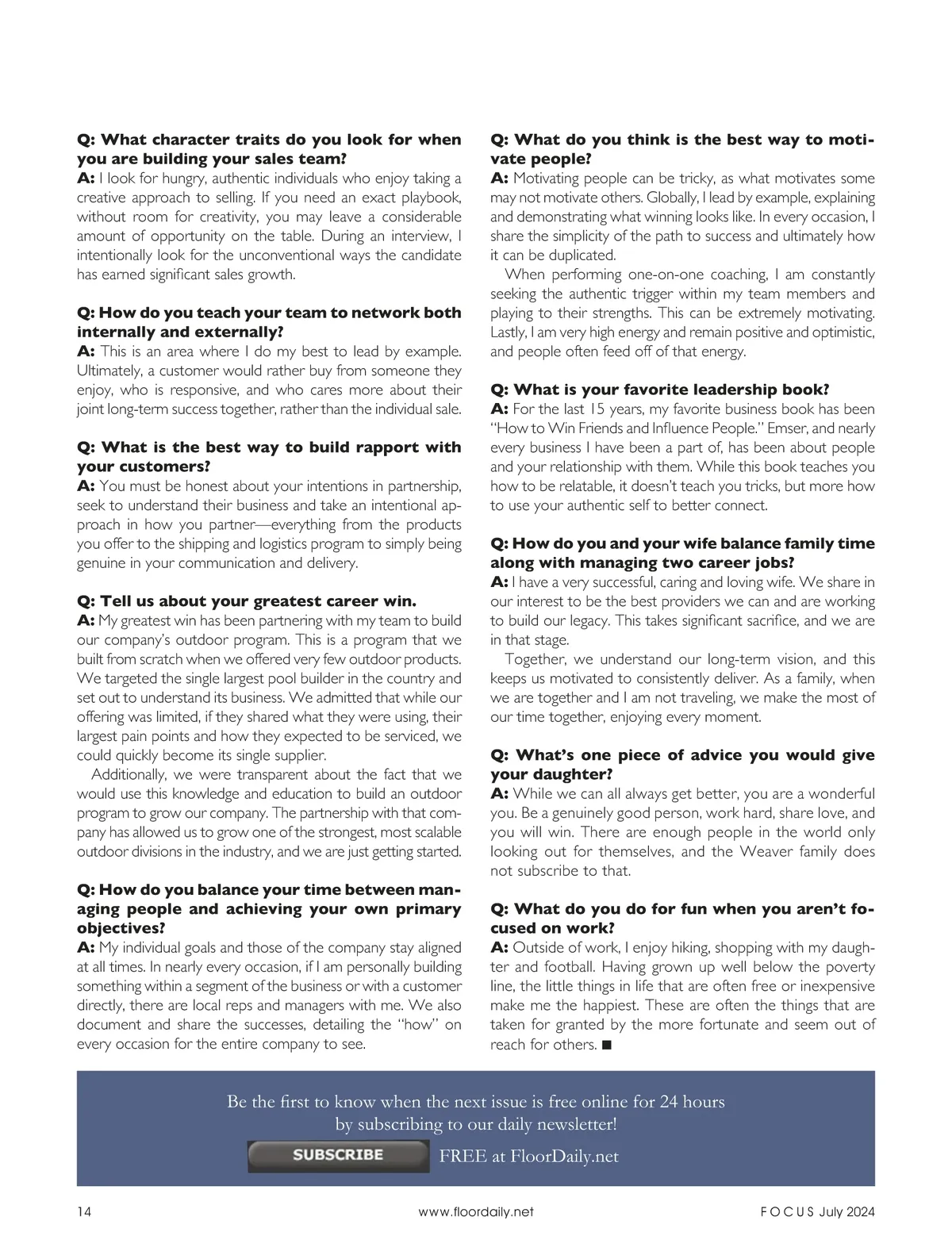 Q: What character traits do you look for when you are building your sales team?
A: I look for hungry, authentic individuals who enjoy taking a creative approach to selling. If you need an exact playbook, without room for creativity, you may leave a considerable amount of opportunity on the table. During an interview, I intentionally look for the unconventional ways the candidate has earned significant sales growth.

Q: How do you teach your team to network both internally and externally?
A: This is an area where I do my best to lead by example. Ultimately, a customer would rather buy from someone they enjoy, who is responsive, and who cares more about their joint long-term success together, rather than the individual sale.

Q: What is the best way to build rapport with your customers?
A: You must be honest about your intentions in partnership, seek to understand their business and take an intentional approach in how you partner—everything from the products you offer to the shipping and logistics program to simply being genuine in your communication and delivery.

Q: Tell us about your greatest career win.
A: My greatest win has been partnering with my team to build our company's outdoor program. This is a program that we built from scratch when we offered very few outdoor products. We targeted the single largest pool builder in the country and set out to understand its business. We admitted that while our offering was limited, if they shared what they were using, their largest pain points and how they expected to be serviced, we could quickly become its single supplier.

Additionally, we were transparent about the fact that we would use this knowledge and education to build an outdoor program to grow our company. The partnership with that company has allowed us to grow one of the strongest, most scalable outdoor divisions in the industry, and we are just getting started.

Q: How do you balance your time between managing people and achieving your own primary objectives?
A: My individual goals and those of the company stay aligned at all times. In nearly every occasion, if I am personally building something within a segment of the business or with a customer directly, there are local reps and managers with me. We also document and share the successes, detailing the "how" on every occasion for the entire company to see.

Q: What do you think is the best way to motivate people?
A: Motivating people can be tricky, as what motivates some may not motivate others. Globally, I lead by example, explaining and demonstrating what winning looks like. In every occasion, I share the simplicity of the path to success and ultimately how it can be duplicated.

When performing one-on-one coaching, I am constantly seeking the authentic trigger within my team members and playing to their strengths. This can be extremely motivating. Lastly, I am very high energy and remain positive and optimistic, and people often feed off of that energy.

Q: What is your favorite leadership book?
A: For the last 15 years, my favorite business book has been "How to Win Friends and Influence People." Emser, and nearly every business I have been a part of, has been about people and your relationship with them. While this book teaches you how to be relatable, it doesn't teach you tricks, but more how to use your authentic self to better connect.

Q: How do you and your wife balance family time along with managing two career jobs?
A: I have a very successful, caring and loving wife. We share in our interest to be the best providers we can and are working to build our legacy. This takes significant sacrifice, and we are in that stage.

Together, we understand our long-term vision, and this keeps us motivated to consistently deliver. As a family, when we are together and I am not traveling, we make the most of our time together, enjoying every moment.

Q: What's one piece of advice you would give your daughter?
A: While we can all always get better, you are a wonderful you. Be a genuinely good person, work hard, share love, and you will win. There are enough people in the world only looking out for themselves, and the Weaver family does not subscribe to that.

Q: What do you do for fun when you aren't focused on work?
A: Outside of work, I enjoy hiking, shopping with my daughter and football. Having grown up well below the poverty line, the little things in life that are often free or inexpensive make me the happiest. These are often the things that are taken for granted by the more fortunate and seem out of reach for others. ■

Be the first to know when the next issue is free online for 24 hours by subscribing to our daily newsletter!
SUBSCRIBE FREE at FloorDaily.net

14 www.floordaily.net FOCUS July 2024